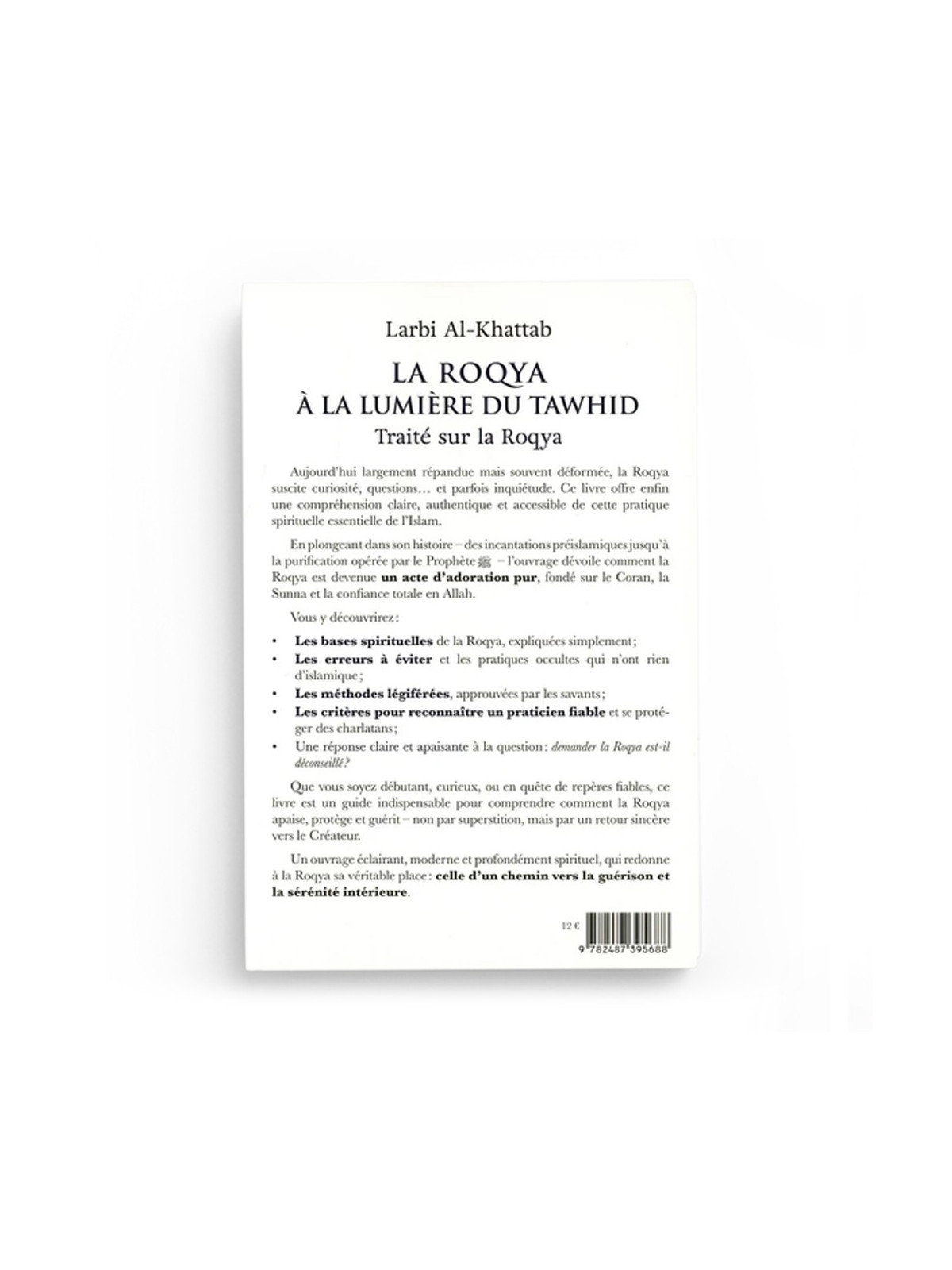 Larbi Al-Khattab

LA ROQYA
À LA LUMIÈRE DU TAWHID
Traité sur la Roqya

Aujourd'hui largement répandue mais souvent déformée, la Roqya suscite curiosité, questions… et parfois inquiétude. Ce livre offre enfin une compréhension claire, authentique et accessible de cette pratique spirituelle essentielle de l'Islam.

En plongeant dans son histoire – des incantations préislamiques jusqu'à la purification opérée par le Prophète ﷺ – l'ouvrage dévoile comment la Roqya est devenue un acte d'adoration pur, fondé sur le Coran, la Sunna et la confiance totale en Allah.

Vous y découvrirez :

• Les bases spirituelles de la Roqya, expliquées simplement ;
• Les erreurs à éviter et les pratiques occultes qui n'ont rien d'islamique ;
• Les méthodes légiférées, approuvées par les savants ;
• Les critères pour reconnaître un praticien fiable et se protéger des charlatans ;
• Une réponse claire et apaisante à la question : demander la Roqya est-il déconseillé ?

Que vous soyez débutant, curieux, ou en quête de repères fiables, ce livre est un guide indispensable pour comprendre comment la Roqya apaise, protège et guérit – non par superstition, mais par un retour sincère vers le Créateur.

Un ouvrage éclairant, moderne et profondément spirituel, qui redonne à la Roqya sa véritable place : celle d'un chemin vers la guérison et la sérénité intérieure.

12 €

9 782487 395688